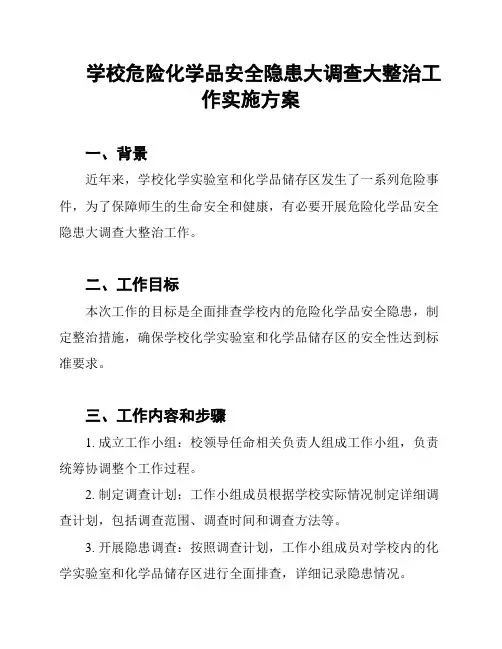 学校危险化学品安全隐患大调查大整治工作实施方案

一、背景

近年来，学校化学实验室和化学品储存区发生了一系列危险事件，为了保障师生的生命安全和健康，有必要开展危险化学品安全隐患大调查大整治工作。

二、工作目标

本次工作的目标是全面排查学校内的危险化学品安全隐患，制定整治措施，确保学校化学实验室和化学品储存区的安全性达到标准要求。

三、工作内容和步骤

1. 成立工作小组：校领导任命相关负责人组成工作小组，负责统筹协调整个工作过程。

2. 制定调查计划：工作小组成员根据学校实际情况制定详细调查计划，包括调查范围、调查时间和调查方法等。

3. 开展隐患调查：按照调查计划，工作小组成员对学校内的化学实验室和化学品储存区进行全面排查，详细记录隐患情况。